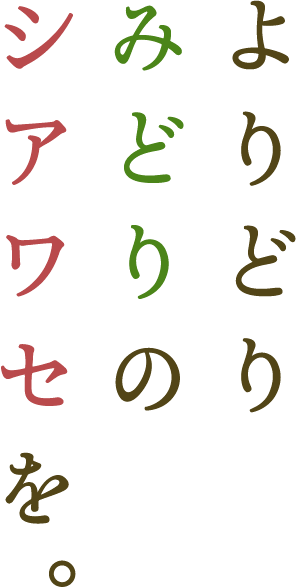 よりどり
みどりの
シアワセを。